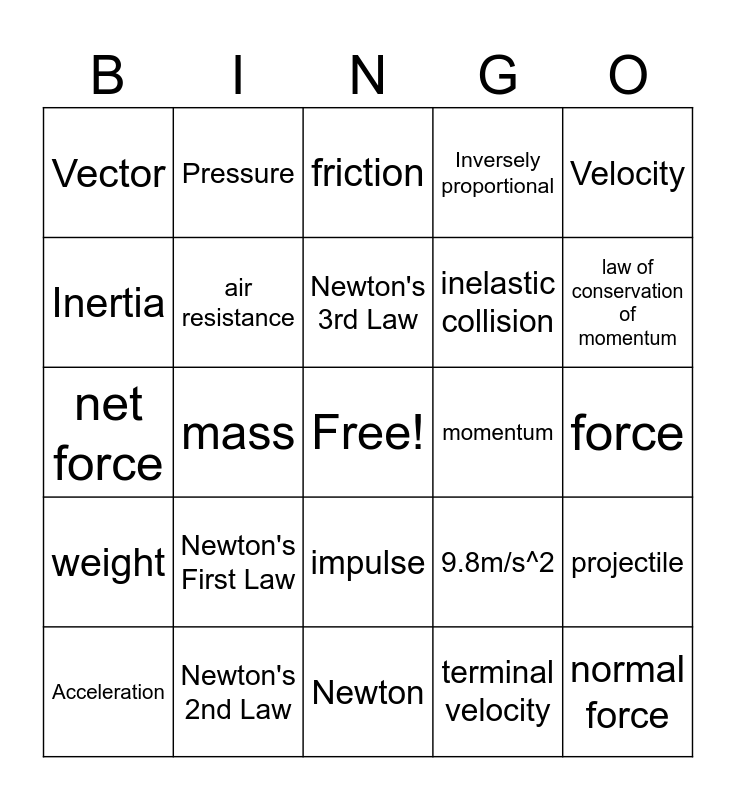 | B | I | N | G | O |
|---|---|---|---|---|
| Vector | Pressure | friction | Inversely proportional | Velocity |
| Inertia | air resistance | Newton's 3rd Law | inelastic collision | law of conservation of momentum |
| net force | mass | Free! | momentum | force |
| weight | Newton's First Law | impulse | 9.8m/s^2 | projectile |
| Acceleration | Newton's 2nd Law | Newton | terminal velocity | normal force |